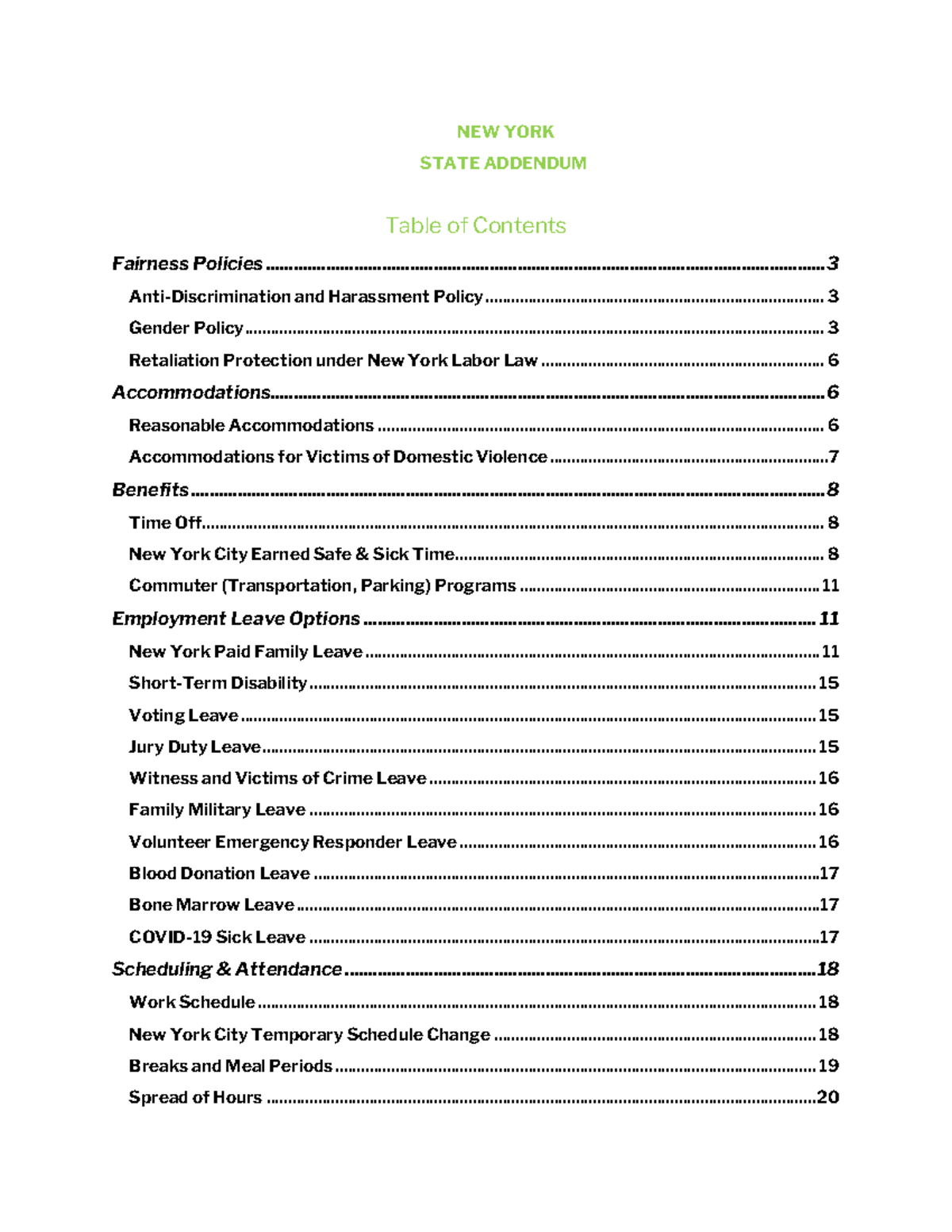 NEW YORK
STATE ADDENDUM

Table of Contents

Fairness Policies 3
Anti-Discrimination and Harassment Policy 3
Gender Policy 3
Retaliation Protection under New York Labor Law 6
Accommodations 6
Reasonable Accommodations 6
Accommodations for Victims of Domestic Violence 7
Benefits 8
Time Off 8
New York City Earned Safe & Sick Time 8
Commuter (Transportation, Parking) Programs 11
Employment Leave Options 11
New York Paid Family Leave 11
Short-Term Disability 15
Voting Leave 15
Jury Duty Leave 15
Witness and Victims of Crime Leave 16
Family Military Leave 16
Volunteer Emergency Responder Leave 16
Blood Donation Leave 17
Bone Marrow Leave 17
COVID-19 Sick Leave 17
Scheduling & Attendance 18
Work Schedule 18
New York City Temporary Schedule Change 18
Breaks and Meal Periods 19
Spread of Hours 20